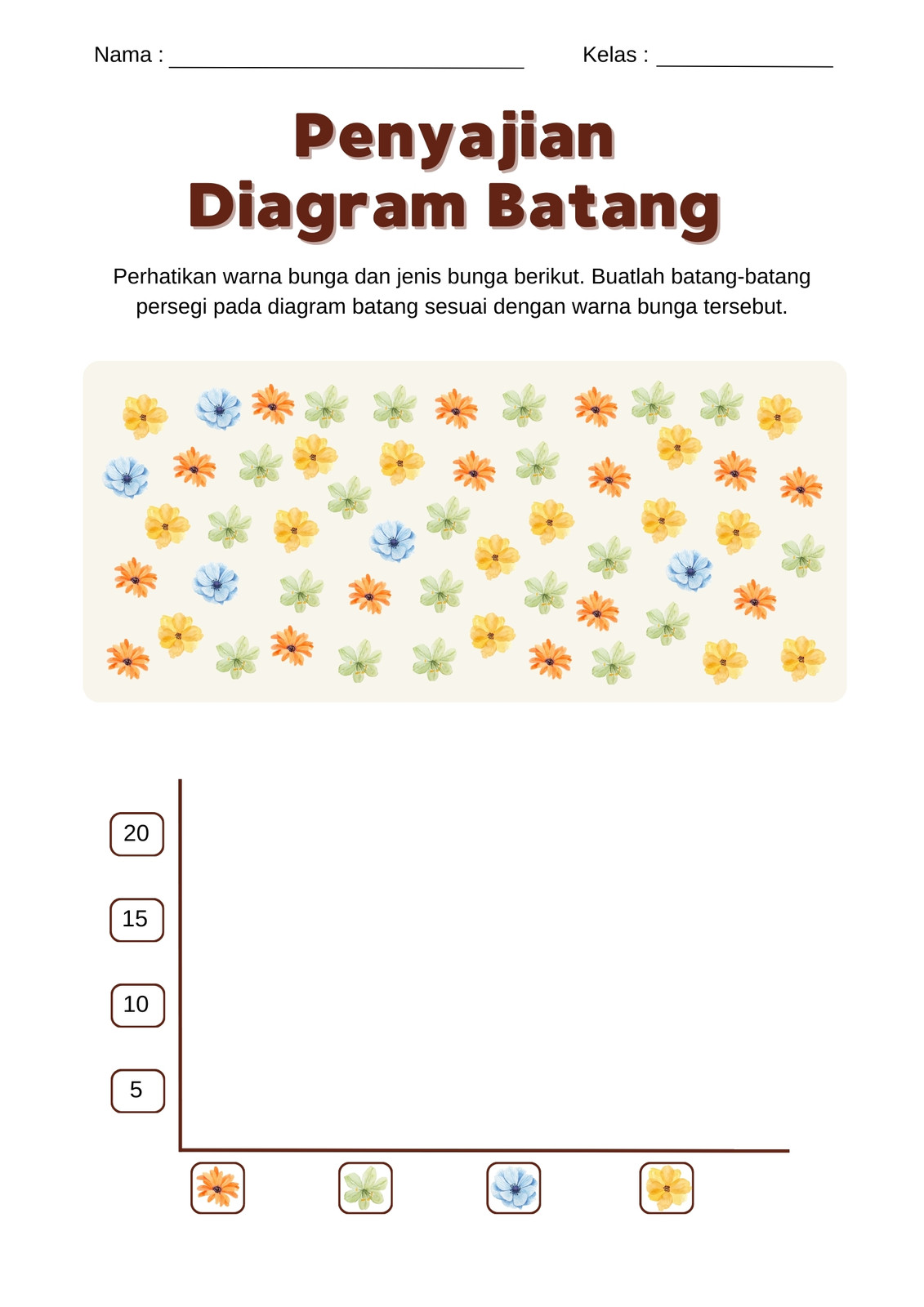 Nama : ____ Kelas : ____

Penyajian
Diagram Batang

Perhatikan warna bunga dan jenis bunga berikut. Buatlah batang-batang persegi pada diagram batang sesuai dengan warna bunga tersebut.

20

15

10

5